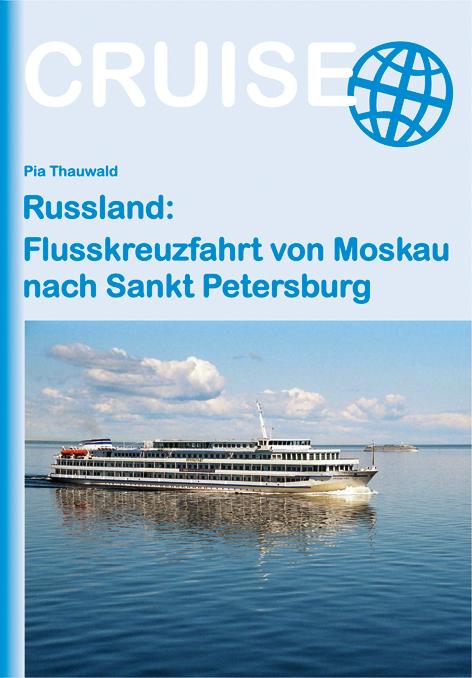 CRUISE

Pia Thauwald

Russland:
Flusskreuzfahrt von Moskau nach Sankt Petersburg